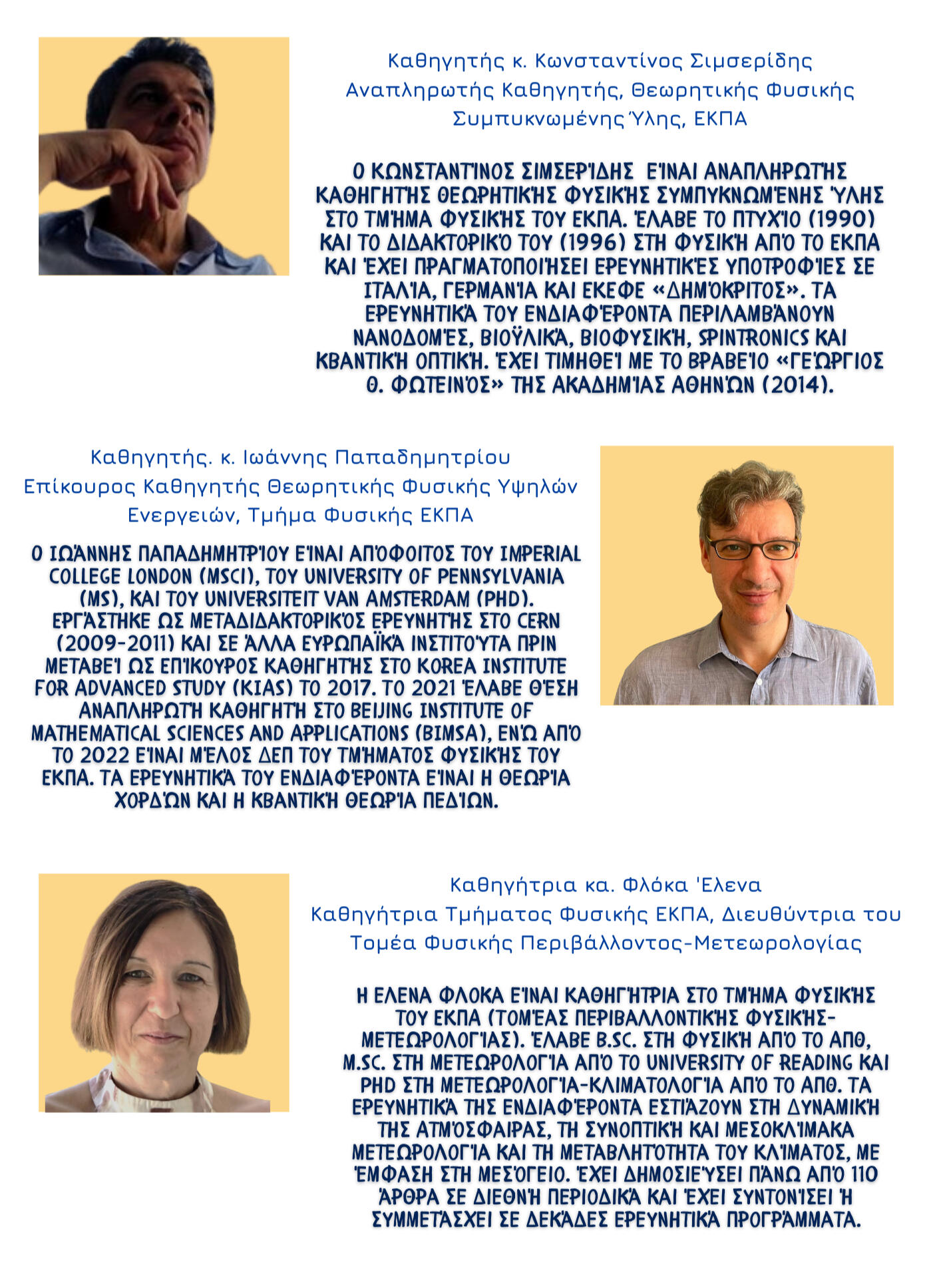 Καθηγητής κ. Κωνσταντίνος Σιμσερίδης
Αναπληρωτής Καθηγητής, Θεωρητικής Φυσικής Συμπυκνωμένης Ύλης, ΕΚΠΑ

Ο ΚΩΝΣΤΑΝΤΊΝΟΣ ΣΙΜΣΕΡΊΔΗΣ ΕΊΝΑΙ ΑΝΑΠΛΗΡΩΤΉΣ ΚΑΘΗΓΗΤΉΣ ΘΕΩΡΗΤΙΚΉΣ ΦΥΣΙΚΉΣ ΣΥΜΠΥΚΝΩΜΈΝΗΣ ΎΛΗΣ ΣΤΟ ΤΜΉΜΑ ΦΥΣΙΚΉΣ ΤΟΥ ΕΚΠΑ. ΈΛΑΒΕ ΤΟ ΠΤΥΧΊΟ (1990) ΚΑΙ ΤΟ ΔΙΔΑΚΤΟΡΙΚΌ ΤΟΥ (1996) ΣΤΗ ΦΥΣΙΚΉ ΑΠΌ ΤΟ ΕΚΠΑ ΚΑΙ ΈΧΕΙ ΠΡΑΓΜΑΤΟΠΟΙΉΣΕΙ ΕΡΕΥΝΗΤΙΚΈΣ ΥΠΟΤΡΟΦΊΕΣ ΣΕ ΙΤΑΛΊΑ, ΓΕΡΜΑΝΊΑ ΚΑΙ ΕΚΕΦΕ «ΔΗΜΌΚΡΙΤΟΣ». ΤΑ ΕΡΕΥΝΗΤΙΚΆ ΤΟΥ ΕΝΔΙΑΦΈΡΟΝΤΑ ΠΕΡΙΛΑΜΒΆΝΟΥΝ ΝΑΝΟΔΟΜΈΣ, ΒΙΟΫΛΙΚΆ, ΒΙΟΦΥΣΙΚΉ, SPINTRONICS ΚΑΙ ΚΒΑΝΤΙΚΉ ΟΠΤΙΚΉ. ΈΧΕΙ ΤΙΜΗΘΕΊ ΜΕ ΤΟ ΒΡΑΒΕΊΟ «ΓΕΏΡΓΙΟΣ Θ. ΦΩΤΕΙΝΌΣ» ΤΗΣ ΑΚΑΔΗΜΊΑΣ ΑΘΗΝΏΝ (2014).

Καθηγητής. κ. Ιωάννης Παπαδημητρίου
Επίκουρος Καθηγητής Θεωρητικής Φυσικής Υψηλών Ενεργειών, Τμήμα Φυσικής ΕΚΠΑ

Ο ΙΩΆΝΝΗΣ ΠΑΠΑΔΗΜΗΤΡΊΟΥ ΕΊΝΑΙ ΑΠΌΦΟΙΤΟΣ ΤΟΥ IMPERIAL COLLEGE LONDON (MSCI), ΤΟΥ UNIVERSITY OF PENNSYLVANIA (MS), ΚΑΙ ΤΟΥ UNIVERSITEIT VAN AMSTERDAM (PHD). ΕΡΓΆΣΤΗΚΕ ΩΣ ΜΕΤΑΔΙΔΑΚΤΟΡΙΚΌΣ ΕΡΕΥΝΗΤΉΣ ΣΤΟ CERN (2009-2011) ΚΑΙ ΣΕ ΆΛΛΑ ΕΥΡΩΠΑΪΚΆ ΙΝΣΤΙΤΟΎΤΑ ΠΡΙΝ ΜΕΤΑΒΕΊ ΩΣ ΕΠΊΚΟΥΡΟΣ ΚΑΘΗΓΗΤΉΣ ΣΤΟ KOREA INSTITUTE FOR ADVANCED STUDY (KIAS) ΤΟ 2017. ΤΟ 2021 ΈΛΑΒΕ ΘΈΣΗ ΑΝΑΠΛΗΡΩΤΉ ΚΑΘΗΓΗΤΉ ΣΤΟ BEIJING INSTITUTE OF MATHEMATICAL SCIENCES AND APPLICATIONS (BIMSA), ΕΝΏ ΑΠΌ ΤΟ 2022 ΕΊΝΑΙ ΜΈΛΟΣ ΔΕΠ ΤΟΥ ΤΜΉΜΑΤΟΣ ΦΥΣΙΚΉΣ ΤΟΥ ΕΚΠΑ. ΤΑ ΕΡΕΥΝΗΤΙΚΆ ΤΟΥ ΕΝΔΙΑΦΈΡΟΝΤΑ ΕΊΝΑΙ Η ΘΕΩΡΊΑ ΧΟΡΔΏΝ ΚΑΙ Η ΚΒΑΝΤΙΚΉ ΘΕΩΡΊΑ ΠΕΔΊΩΝ.

Καθηγήτρια κα. Φλόκα 'Ελενα
Καθηγήτρια Τμήματος Φυσικής ΕΚΠΑ, Διευθύντρια του Τομέα Φυσικής Περιβάλλοντος-Μετεωρολογίας

Η ΕΛΕΝΑ ΦΛΟΚΑ ΕΊΝΑΙ ΚΑΘΗΓΉΤΡΙΑ ΣΤΟ ΤΜΉΜΑ ΦΥΣΙΚΉΣ ΤΟΥ ΕΚΠΑ (ΤΟΜΈΑΣ ΠΕΡΙΒΑΛΛΟΝΤΙΚΉΣ ΦΥΣΙΚΉΣ-ΜΕΤΕΩΡΟΛΟΓΊΑΣ). ΈΛΑΒΕ B.SC. ΣΤΗ ΦΥΣΙΚΉ ΑΠΌ ΤΟ ΑΠΘ, M.SC. ΣΤΗ ΜΕΤΕΩΡΟΛΟΓΊΑ ΑΠΌ ΤΟ UNIVERSITY OF READING ΚΑΙ PHD ΣΤΗ ΜΕΤΕΩΡΟΛΟΓΊΑ-ΚΛΙΜΑΤΟΛΟΓΊΑ ΑΠΌ ΤΟ ΑΠΘ. ΤΑ ΕΡΕΥΝΗΤΙΚΆ ΤΗΣ ΕΝΔΙΑΦΈΡΟΝΤΑ ΕΣΤΙΆΖΟΥΝ ΣΤΗ ΔΥΝΑΜΙΚΉ ΤΗΣ ΑΤΜΌΣΦΑΙΡΑΣ, ΤΗ ΣΥΝΟΠΤΙΚΉ ΚΑΙ ΜΕΣΟΚΛΊΜΑΚΑ ΜΕΤΕΩΡΟΛΟΓΊΑ ΚΑΙ ΤΗ ΜΕΤΑΒΛΗΤΌΤΗΤΑ ΤΟΥ ΚΛΊΜΑΤΟΣ, ΜΕ ΈΜΦΑΣΗ ΣΤΗ ΜΕΣΌΓΕΙΟ. ΈΧΕΙ ΔΗΜΟΣΙΕΎΣΕΙ ΠΆΝΩ ΑΠΌ 110 ΆΡΘΡΑ ΣΕ ΔΙΕΘΝΉ ΠΕΡΙΟΔΙΚΆ ΚΑΙ ΈΧΕΙ ΣΥΝΤΟΝΊΣΕΙ Ή ΣΥΜΜΕΤΆΣΧΕΙ ΣΕ ΔΕΚΆΔΕΣ ΕΡΕΥΝΗΤΙΚΆ ΠΡΟΓΡΆΜΜΑΤΑ.